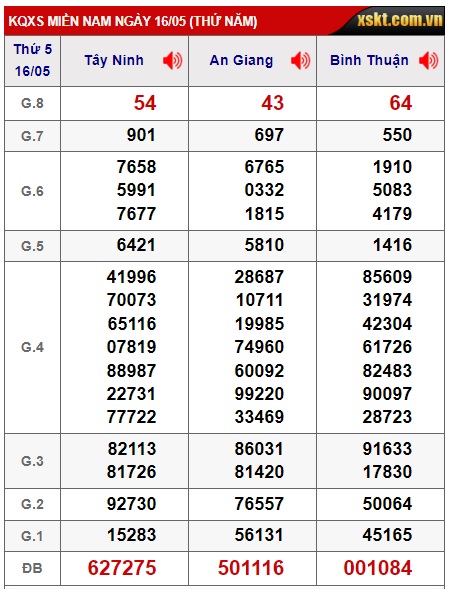 KQXS MIỀN NAM NGÀY 16/05 (THỨ NĂM)

xskt.com.vn

| Thứ 5 16/05 | Tây Ninh | An Giang | Bình Thuận |
|---|---|---|---|
| G.8 | 54 | 43 | 64 |
| G.7 | 901 | 697 | 550 |
| G.6 | 7658 5991 7677 | 6765 0332 1815 | 1910 5083 4179 |
| G.5 | 6421 | 5810 | 1416 |
| G.4 | 41996 70073 65116 07819 88987 22731 77722 | 28687 10711 19985 74960 60092 99220 33469 | 85609 31974 42304 61726 82483 90097 28723 |
| G.3 | 82113 81726 | 86031 81420 | 91633 17830 |
| G.2 | 92730 | 76557 | 50064 |
| G.1 | 15283 | 56131 | 45165 |
| ĐB | 627275 | 501116 | 001084 |